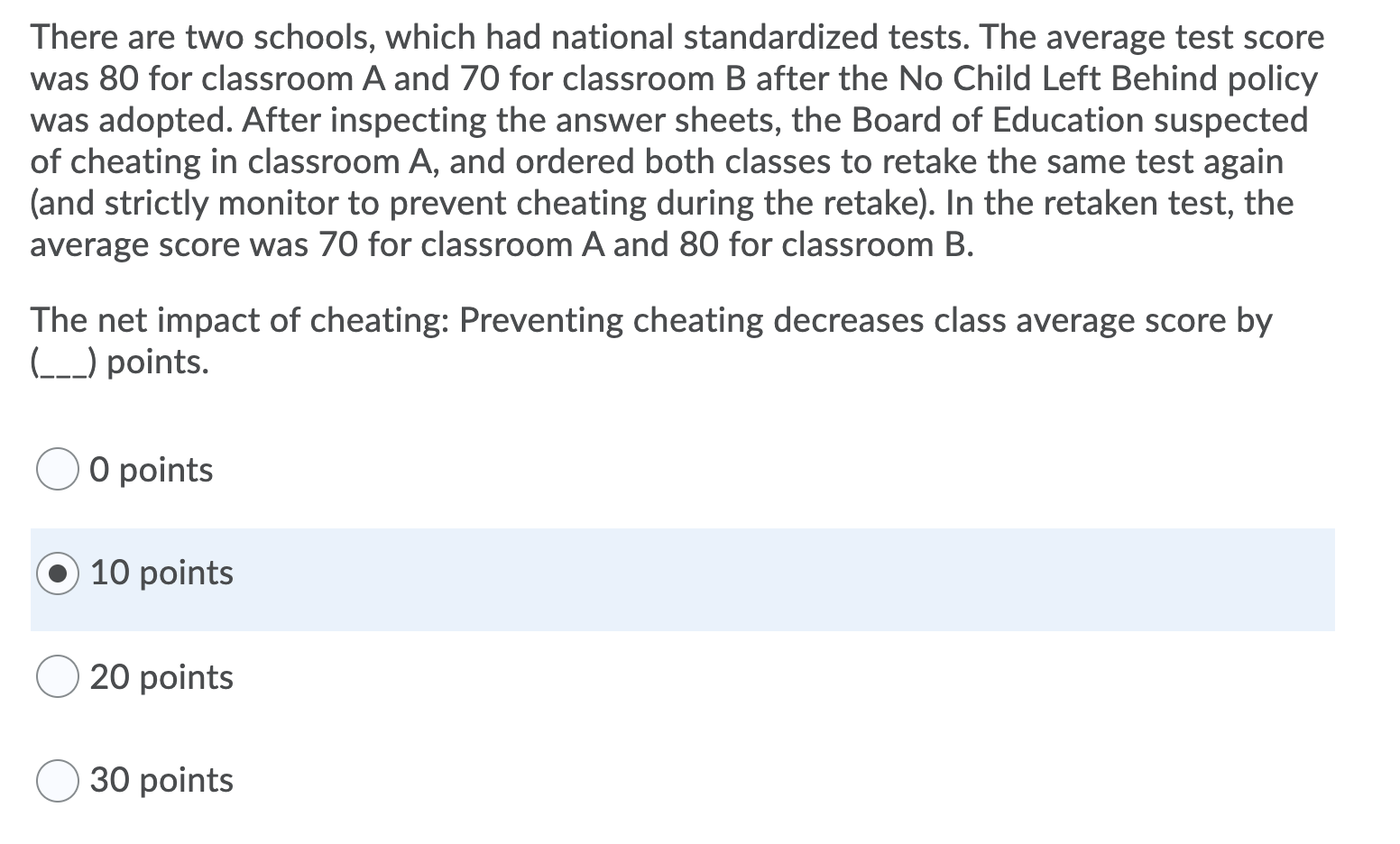 There are two schools, which had national standardized tests. The average test score was 80 for classroom A and 70 for classroom B after the No Child Left Behind policy was adopted. After inspecting the answer sheets, the Board of Education suspected of cheating in classroom A, and ordered both classes to retake the same test again (and strictly monitor to prevent cheating during the retake). In the retaken test, the average score was 70 for classroom A and 80 for classroom B.

The net impact of cheating: Preventing cheating decreases class average score by (___) points.

0 points

10 points

20 points

30 points